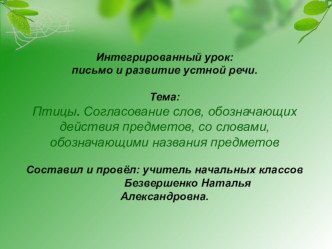 Интегрированный урок:
письмо и развитие устной речи.

Тема:
Птицы. Согласование слов, обозначающих действия предметов, со словами, обозначающими названия предметов

Составил и провёл: учитель начальных классов Безвершенко Наталья Александровна.